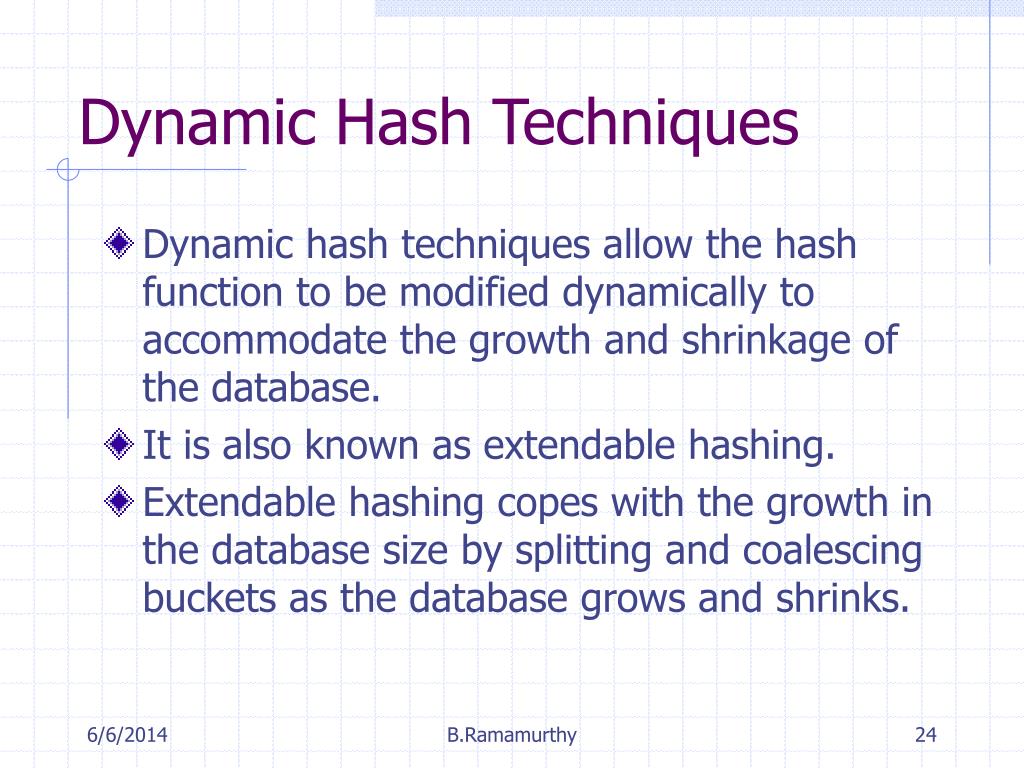 Dynamic Hash Techniques

Dynamic hash techniques allow the hash function to be modified dynamically to accommodate the growth and shrinkage of the database.

It is also known as extendable hashing.

Extendable hashing copes with the growth in the database size by splitting and coalescing buckets as the database grows and shrinks.

6/6/2014
B.Ramamurthy
24